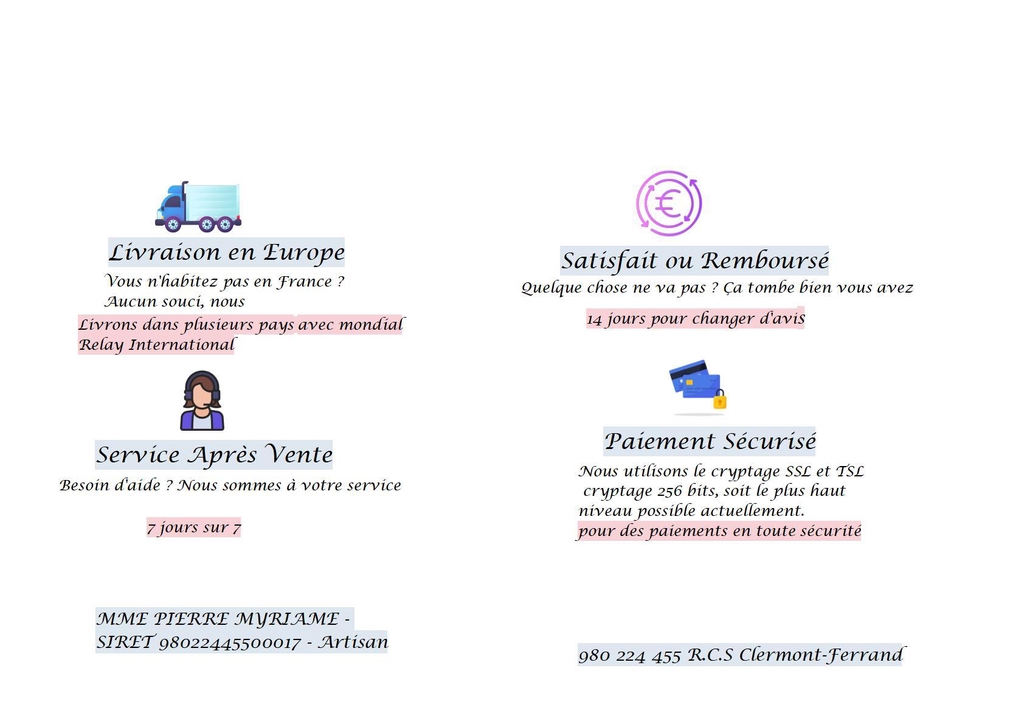 Livraison en Europe

Vous n'habitez pas en France ? Aucun souci, nous Livrons dans plusieurs pays avec mondial Relay International

Service Après Vente

Besoin d'aide ? Nous sommes à votre service

7 jours sur 7

MME PIERRE MYRIAME - SIRET 98022445500017 - Artisan

Satisfait ou Remboursé

Quelque chose ne va pas ? Ça tombe bien vous avez

14 jours pour changer d'avis

Paiement Sécurisé

Nous utilisons le cryptage SSL et TSL cryptage 256 bits, soit le plus haut niveau possible actuellement. pour des paiements en toute sécurité

980 224 455 R.C.S Clermont-Ferrand